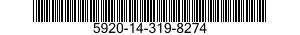 5920-14-319-8274